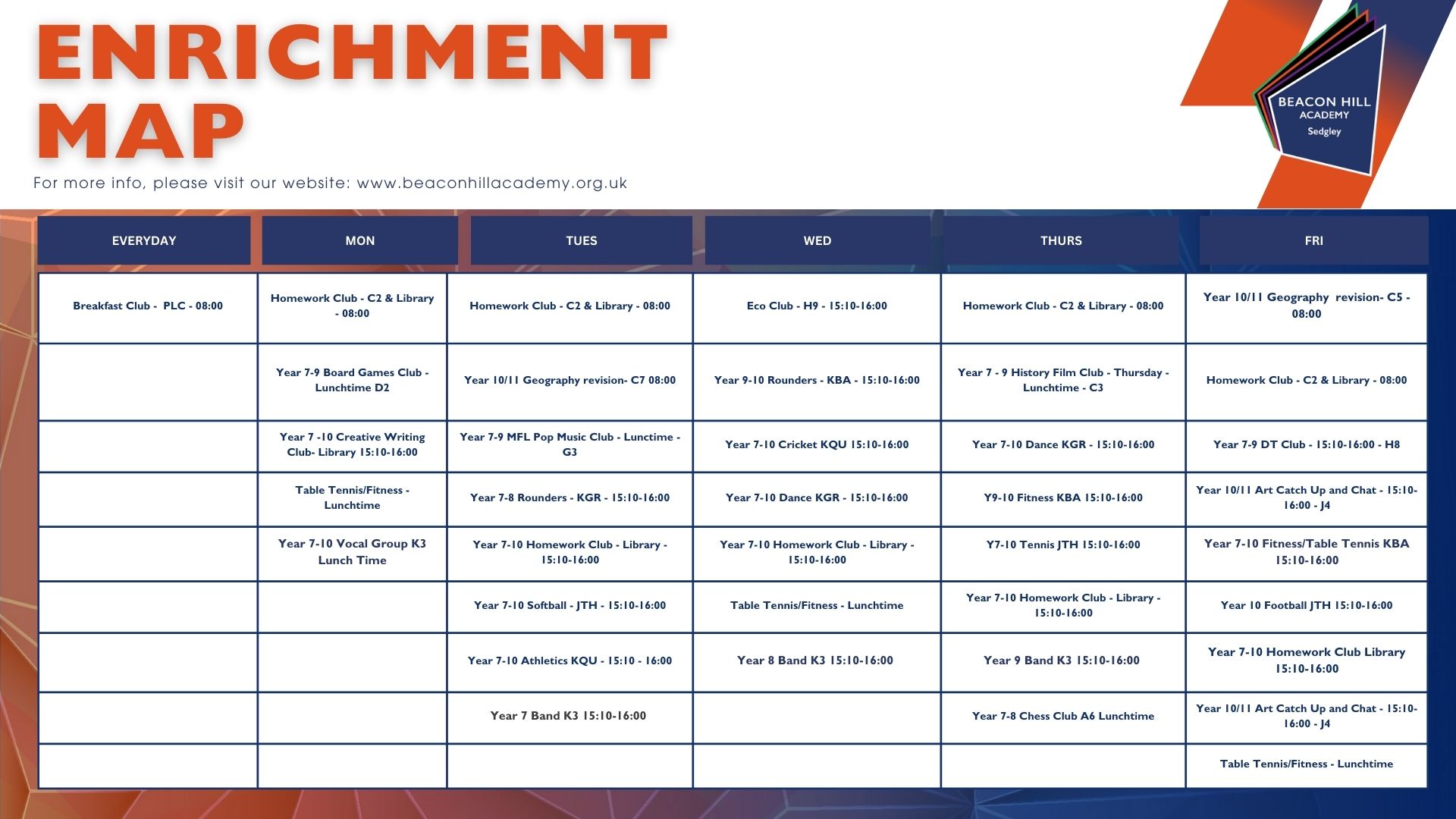 ENRICHMENT MAP

For more info, please visit our website: www.beaconhillacademy.org.uk

BEACON HILL ACADEMY Sedgley

| EVERYDAY | MON | TUES | WED | THURS | FRI |
|---|---|---|---|---|---|
| Breakfast Club - PLC - 08:00 | Homework Club - C2 & Library - 08:00 | Homework Club - C2 & Library - 08:00 | Eco Club - H9 - 15:10-16:00 | Homework Club - C2 & Library - 08:00 | Year 10/11 Geography revision- C5 - 08:00 |
| | Year 7-9 Board Games Club - Lunchtime D2 | Year 10/11 Geography revision- C7 08:00 | Year 9-10 Rounders - KBA - 15:10-16:00 | Year 7 - 9 History Film Club - Thursday - Lunchtime - C3 | Homework Club - C2 & Library - 08:00 |
| | Year 7 -10 Creative Writing Club- Library 15:10-16:00 | Year 7-9 MFL Pop Music Club - Lunctime - G3 | Year 7-10 Cricket KQU 15:10-16:00 | Year 7-10 Dance KGR - 15:10-16:00 | Year 7-9 DT Club - 15:10-16:00 - H8 |
| | Table Tennis/Fitness - Lunchtime | Year 7-8 Rounders - KGR - 15:10-16:00 | Year 7-10 Dance KGR - 15:10-16:00 | Y9-10 Fitness KBA 15:10-16:00 | Year 10/11 Art Catch Up and Chat - 15:10-16:00 - J4 |
| | Year 7-10 Vocal Group K3 Lunch Time | Year 7-10 Homework Club - Library - 15:10-16:00 | Year 7-10 Homework Club - Library - 15:10-16:00 | Y7-10 Tennis JTH 15:10-16:00 | Year 7-10 Fitness/Table Tennis KBA 15:10-16:00 |
| | | Year 7-10 Softball - JTH - 15:10-16:00 | Table Tennis/Fitness - Lunchtime | Year 7-10 Homework Club - Library - 15:10-16:00 | Year 10 Football JTH 15:10-16:00 |
| | | Year 7-10 Athletics KQU - 15:10 - 16:00 | Year 8 Band K3 15:10-16:00 | Year 9 Band K3 15:10-16:00 | Year 7-10 Homework Club Library 15:10-16:00 |
| | | Year 7 Band K3 15:10-16:00 | | Year 7-8 Chess Club A6 Lunchtime | Year 10/11 Art Catch Up and Chat - 15:10-16:00 - J4 |
| | | | | | Table Tennis/Fitness - Lunchtime |